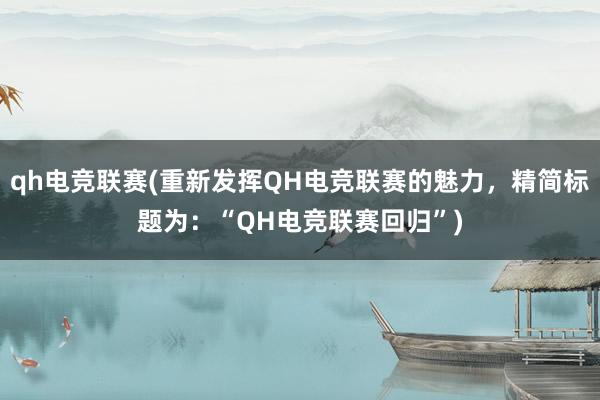 qh电竞联赛(重新发挥QH电竞联赛的魅力，精简标题为：“QH电竞联赛回归”)